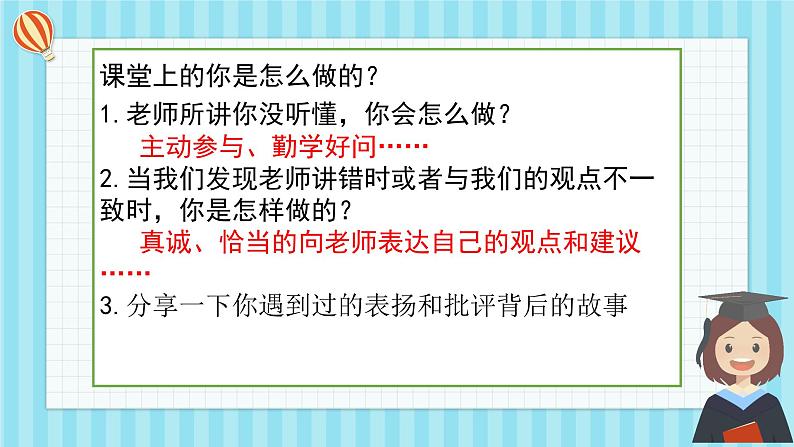 课堂上的你是怎么做的？

1.老师所讲你没听懂，你会怎么做？

主动参与、勤学好问……

2.当我们发现老师讲错时或者与我们的观点不一致时，你是怎样做的？

真诚、恰当的向老师表达自己的观点和建议……

3.分享一下你遇到过的表扬和批评背后的故事